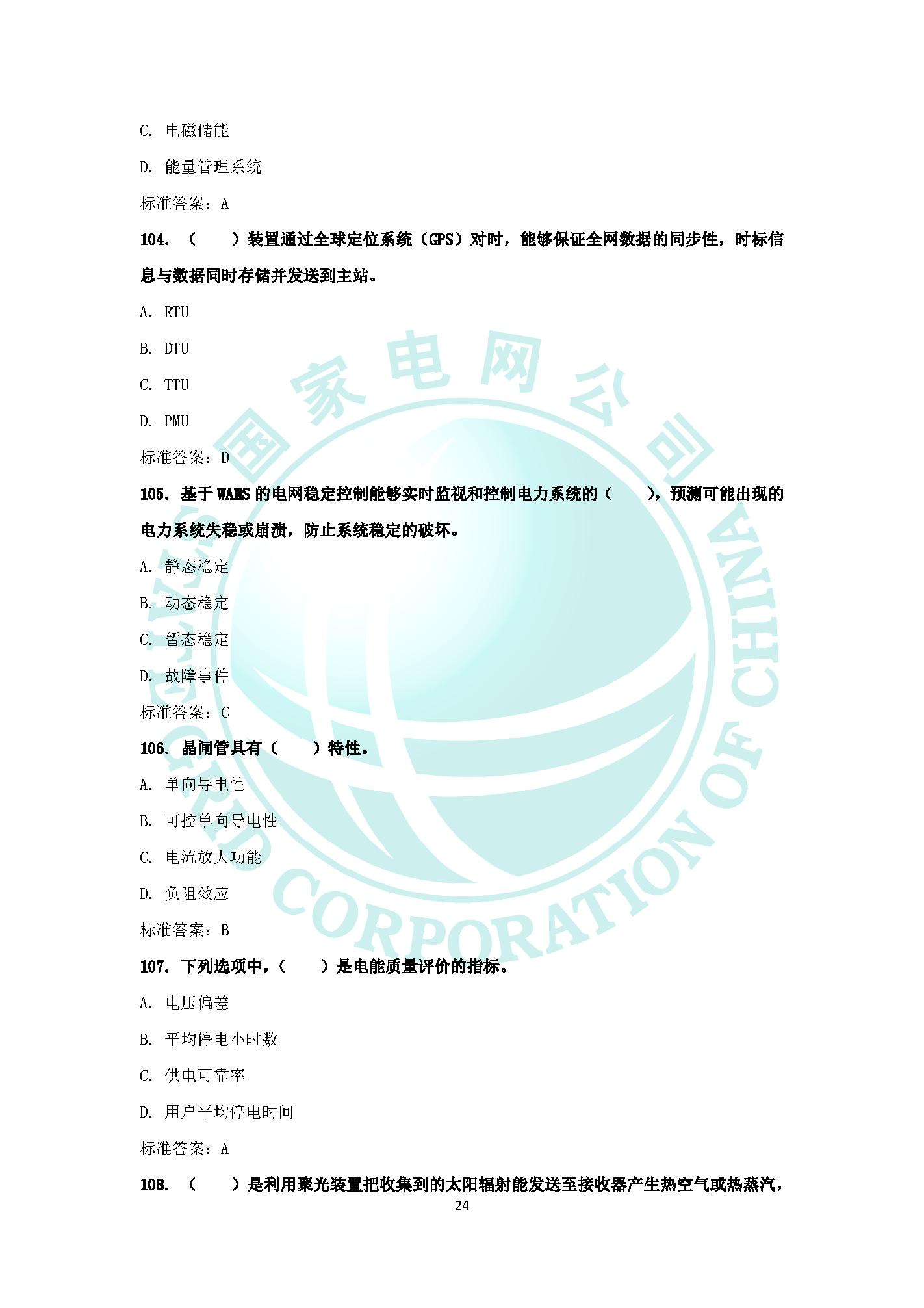 C. 电磁储能

D. 能量管理系统

标准答案：A

104. （　　）装置通过全球定位系统（GPS）对时，能够保证全网数据的同步性，时标信息与数据同时存储并发送到主站。

A. RTU

B. DTU

C. TTU

D. PMU

标准答案：D

105. 基于 WAMS 的电网稳定控制能够实时监视和控制电力系统的（　　），预测可能出现的电力系统失稳或崩溃，防止系统稳定的破坏。

A. 静态稳定

B. 动态稳定

C. 暂态稳定

D. 故障事件

标准答案：C

106. 晶闸管具有（　　）特性。

A. 单向导电性

B. 可控单向导电性

C. 电流放大功能

D. 负阻效应

标准答案：B

107. 下列选项中，（　　）是电能质量评价的指标。

A. 电压偏差

B. 平均停电小时数

C. 供电可靠率

D. 用户平均停电时间

标准答案：A

108. （　　）是利用聚光装置把收集到的太阳辐射能发送至接收器产生热空气或热蒸汽，

24

国家电网公司
STATE GRID CORPORATION OF CHINA